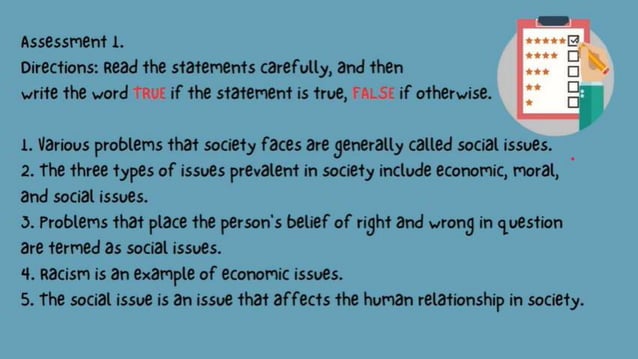 Assessment 1.
Directions: Read the statements carefully, and then write the word TRUE if the statement is true, FALSE if otherwise.

1. Various problems that society faces are generally called social issues.
2. The three types of issues prevalent in society include economic, moral, and social issues.
3. Problems that place the person's belief of right and wrong in question are termed as social issues.
4. Racism is an example of economic issues.
5. The social issue is an issue that affects the human relationship in society.